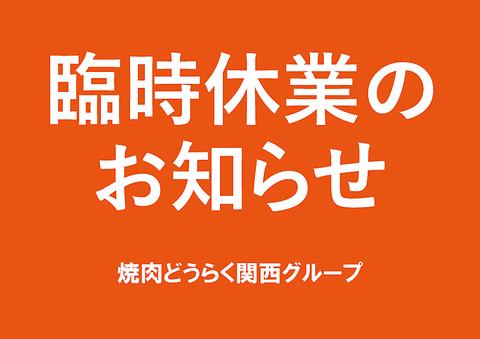 臨時休業の
お知らせ

焼肉どうらく関西グループ